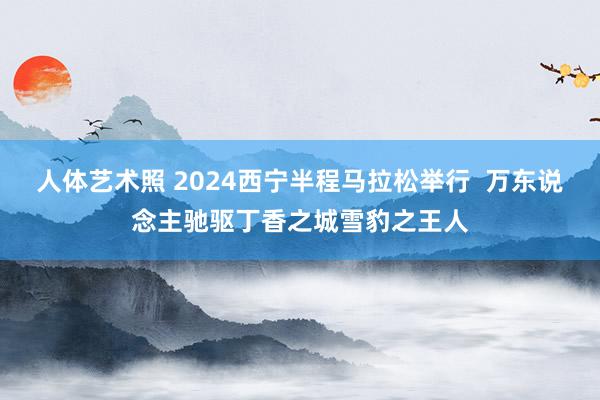 人体艺术照 2024西宁半程马拉松举行 万东说念主驰驱丁香之城雪豹之王人